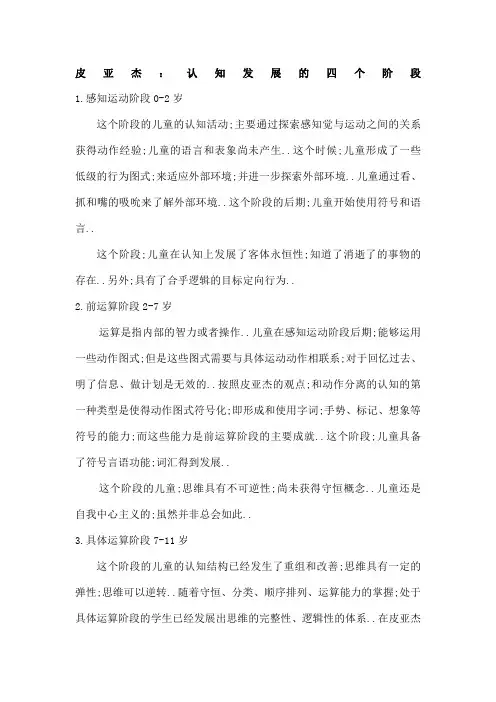 皮亚杰：认知发展的四个阶段

1.感知运动阶段 0-2 岁

这个阶段的儿童的认知活动;主要通过探索感知觉与运动之间的关系获得动作经验;儿童的语言和表象尚未产生..这个时候;儿童形成了一些低级的行为图式;来适应外部环境;并进一步探索外部环境..儿童通过看、抓和嘴的吸吮来了解外部环境..这个阶段的后期;儿童开始使用符号和语言..

这个阶段;儿童在认知上发展了客体永恒性;知道了消逝了的事物的存在..另外;具有了合乎逻辑的目标定向行为..

2.前运算阶段 2-7 岁

运算是指内部的智力或者操作..儿童在感知运动阶段后期;能够运用一些动作图式;但是这些图式需要与具体运动动作相联系;对于回忆过去、明了信息、做计划是无效的..按照皮亚杰的观点;和动作分离的认知的第一种类型是使得动作图式符号化;即形成和使用字词;手势、标记、想象等符号的能力;而这些能力是前运算阶段的主要成就..这个阶段;儿童具备了符号言语功能;词汇得到发展..

这个阶段的儿童;思维具有不可逆性;尚未获得守恒概念..儿童还是自我中心主义的;虽然并非总会如此..

3.具体运算阶段 7-11 岁

这个阶段的儿童的认知结构已经发生了重组和改善;思维具有一定的弹性;思维可以逆转..随着守恒、分类、顺序排列、运算能力的掌握;处于具体运算阶段的学生已经发展出思维的完整性、逻辑性的体系..在皮亚杰